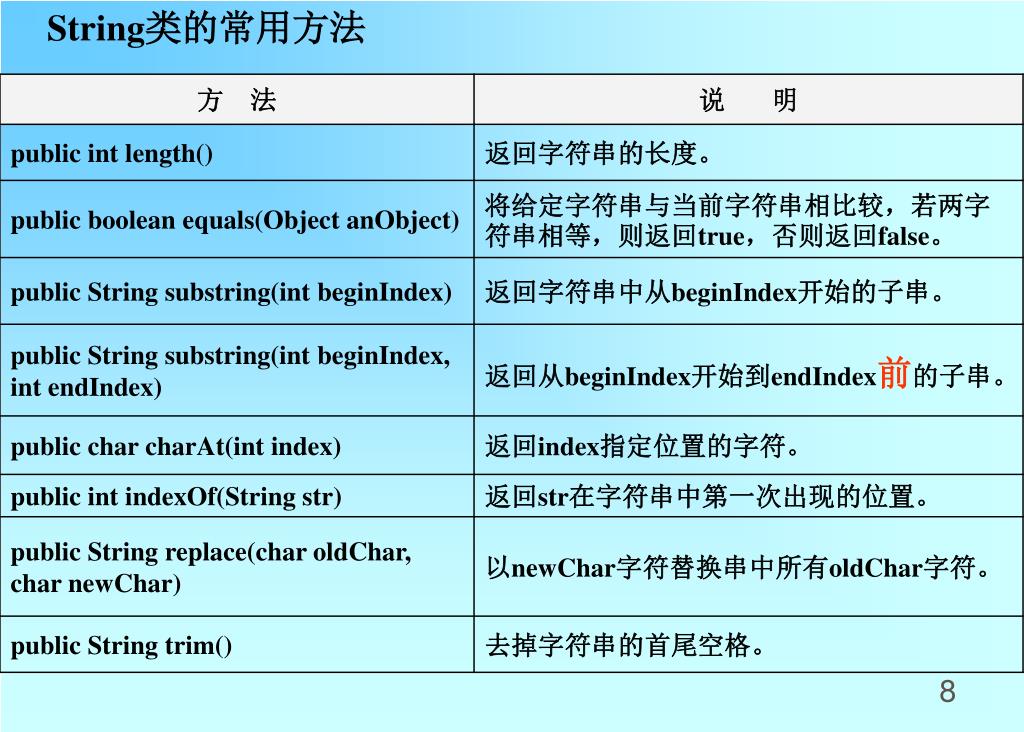 String类的常用方法

| 方 法 | 说 明 |
|---|---|
| public int length() | 返回字符串的长度。 |
| public boolean equals(Object anObject) | 将给定字符串与当前字符串相比较，若两字符串相等，则返回true，否则返回false。 |
| public String substring(int beginIndex) | 返回字符串中从beginIndex开始的子串。 |
| public String substring(int beginIndex, int endIndex) | 返回从beginIndex开始到endIndex前的子串。 |
| public char charAt(int index) | 返回index指定位置的字符。 |
| public int indexOf(String str) | 返回str在字符串中第一次出现的位置。 |
| public String replace(char oldChar, char newChar) | 以newChar字符替换串中所有oldChar字符。 |
| public String trim() | 去掉字符串的首尾空格。 |

8